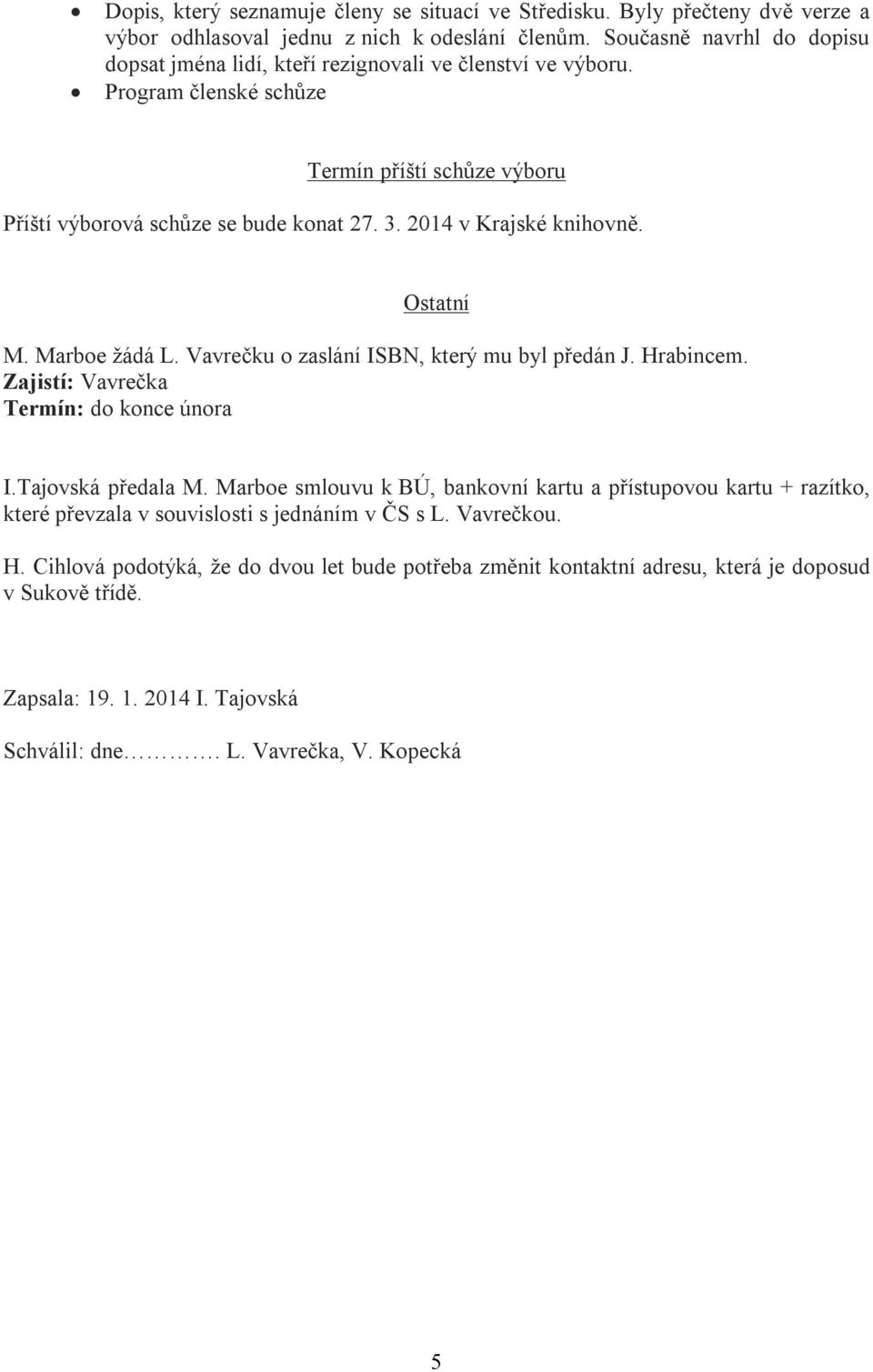 • Dopis, který seznamuje členy se situací ve Středisku. Byly přečteny dvě verze a výbor odhlasoval jednu z nich k odeslání členům. Současně navrhl do dopisu dopsat jména lidí, kteří rezignovali ve členství ve výboru.
• Program členské schůze

Termín příští schůze výboru

Příští výborová schůze se bude konat 27. 3. 2014 v Krajské knihovně.

Ostatní

M. Marboe žádá L. Vavrečku o zaslání ISBN, který mu byl předán J. Hrabincem.
Zajistí: Vavrečka
Termín: do konce února

I.Tajovská předala M. Marboe smlouvu k BÚ, bankovní kartu a přístupovou kartu + razítko, které převzala v souvislosti s jednáním v ČS s L. Vavrečkou.

H. Cihlová podotýká, že do dvou let bude potřeba změnit kontaktní adresu, která je doposud v Sukově třídě.

Zapsala: 19. 1. 2014 I. Tajovská

Schválil: dne………. L. Vavrečka, V. Kopecká

5